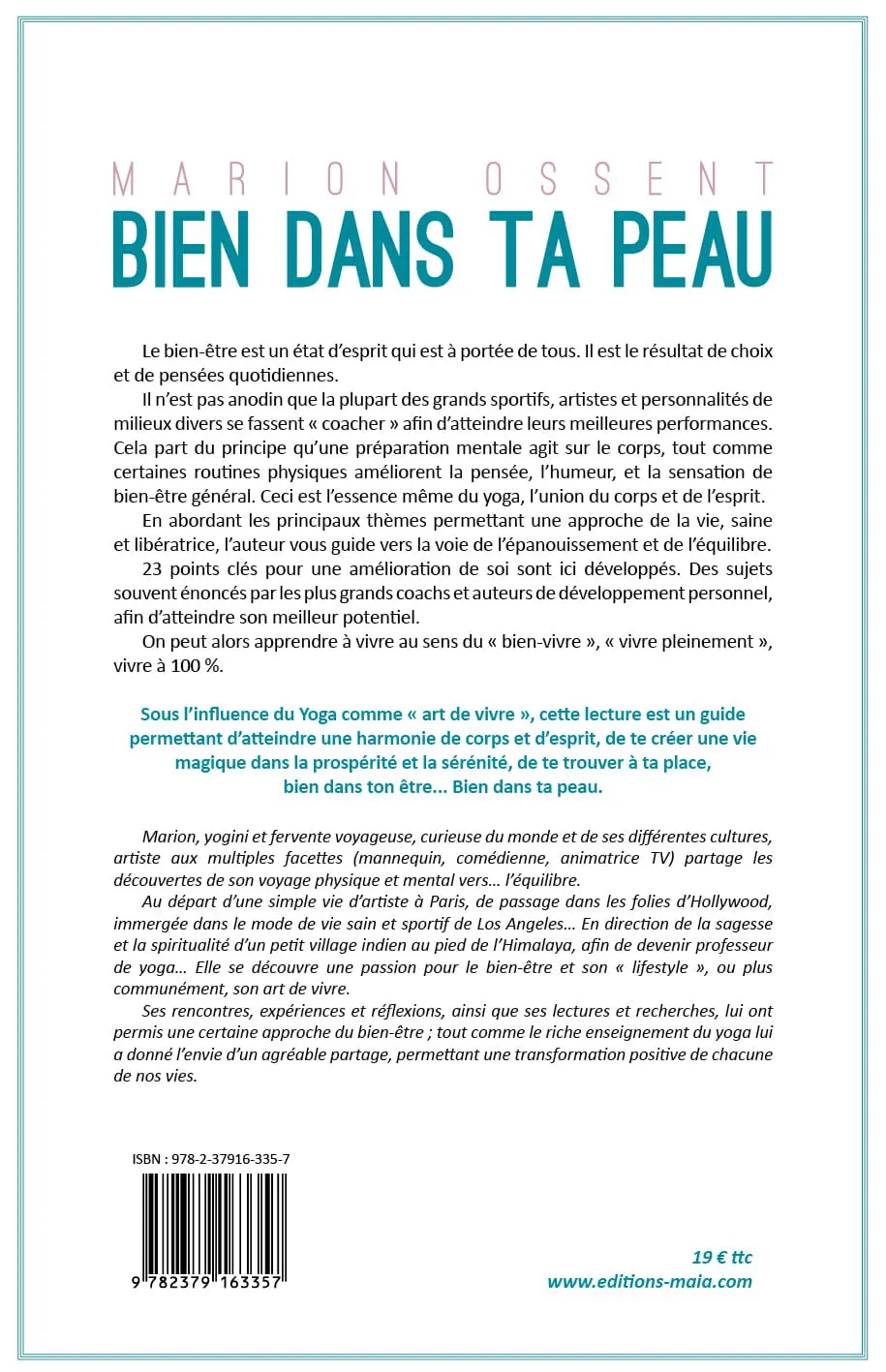 MARION OSSENT
BIEN DANS TA PEAU

Le bien-être est un état d'esprit qui est à portée de tous. Il est le résultat de choix et de pensées quotidiennes.

Il n'est pas anodin que la plupart des grands sportifs, artistes et personnalités de milieux divers se fassent « coacher » afin d'atteindre leurs meilleures performances. Cela part du principe qu'une préparation mentale agit sur le corps, tout comme certaines routines physiques améliorent la pensée, l'humeur, et la sensation de bien-être général. Ceci est l'essence même du yoga, l'union du corps et de l'esprit.

En abordant les principaux thèmes permettant une approche de la vie, saine et libératrice, l'auteur vous guide vers la voie de l'épanouissement et de l'équilibre.

23 points clés pour une amélioration de soi sont ici développés. Des sujets souvent énoncés par les plus grands coachs et auteurs de développement personnel, afin d'atteindre son meilleur potentiel.

On peut alors apprendre à vivre au sens du « bien-vivre », « vivre pleinement », vivre à 100 %.

Sous l'influence du Yoga comme « art de vivre », cette lecture est un guide permettant d'atteindre une harmonie de corps et d'esprit, de te créer une vie magique dans la prospérité et la sérénité, de te trouver à ta place, bien dans ton être... Bien dans ta peau.

Marion, yogini et fervente voyageuse, curieuse du monde et de ses différentes cultures, artiste aux multiples facettes (mannequin, comédienne, animatrice TV) partage les découvertes de son voyage physique et mental vers... l'équilibre.

Au départ d'une simple vie d'artiste à Paris, de passage dans les folies d'Hollywood, immergée dans le mode de vie sain et sportif de Los Angeles... En direction de la sagesse et la spiritualité d'un petit village indien au pied de l'Himalaya, afin de devenir professeur de yoga... Elle se découvre une passion pour le bien-être et son « lifestyle », ou plus communément, son art de vivre.

Ses rencontres, expériences et réflexions, ainsi que ses lectures et recherches, lui ont permis une certaine approche du bien-être ; tout comme le riche enseignement du yoga lui a donné l'envie d'un agréable partage, permettant une transformation positive de chacune de nos vies.

ISBN : 978-2-37916-335-7

9 782379 163357

19 € ttc
www.editions-maia.com